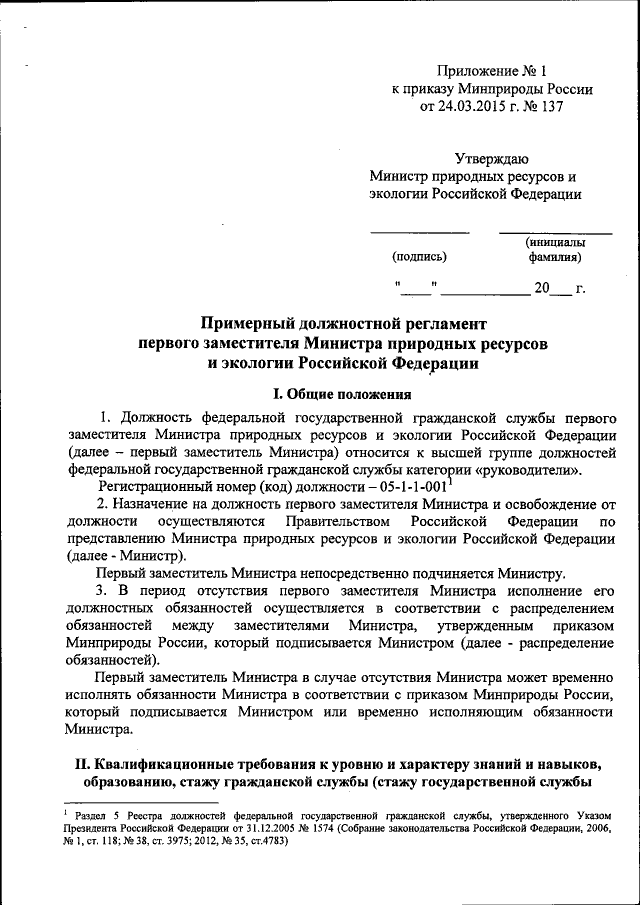 Приложение № 1
к приказу Минприроды России
от 24.03.2015 г. № 137

Утверждаю
Министр природных ресурсов и экологии Российской Федерации

(подпись) (инициалы фамилия)

"____" ____________ 20___ г.

Примерный должностной регламент
первого заместителя Министра природных ресурсов
и экологии Российской Федерации

I. Общие положения

1. Должность федеральной государственной гражданской службы первого заместителя Министра природных ресурсов и экологии Российской Федерации (далее – первый заместитель Министра) относится к высшей группе должностей федеральной государственной гражданской службы категории «руководители».

Регистрационный номер (код) должности – 05-1-1-001$^1$

2. Назначение на должность первого заместителя Министра и освобождение от должности осуществляются Правительством Российской Федерации по представлению Министра природных ресурсов и экологии Российской Федерации (далее - Министр).

Первый заместитель Министра непосредственно подчиняется Министру.

3. В период отсутствия первого заместителя Министра исполнение его должностных обязанностей осуществляется в соответствии с распределением обязанностей между заместителями Министра, утвержденным приказом Минприроды России, который подписывается Министром (далее - распределение обязанностей).

Первый заместитель Министра в случае отсутствия Министра может временно исполнять обязанности Министра в соответствии с приказом Минприроды России, который подписывается Министром или временно исполняющим обязанности Министра.

II. Квалификационные требования к уровню и характеру знаний и навыков, образованию, стажу гражданской службы (стажу государственной службы

$^1$ Раздел 5 Реестра должностей федеральной государственной гражданской службы, утвержденного Указом Президента Российской Федерации от 31.12.2005 № 1574 (Собрание законодательства Российской Федерации, 2006, № 1, ст. 118; № 38, ст. 3975; 2012, № 35, ст.4783)